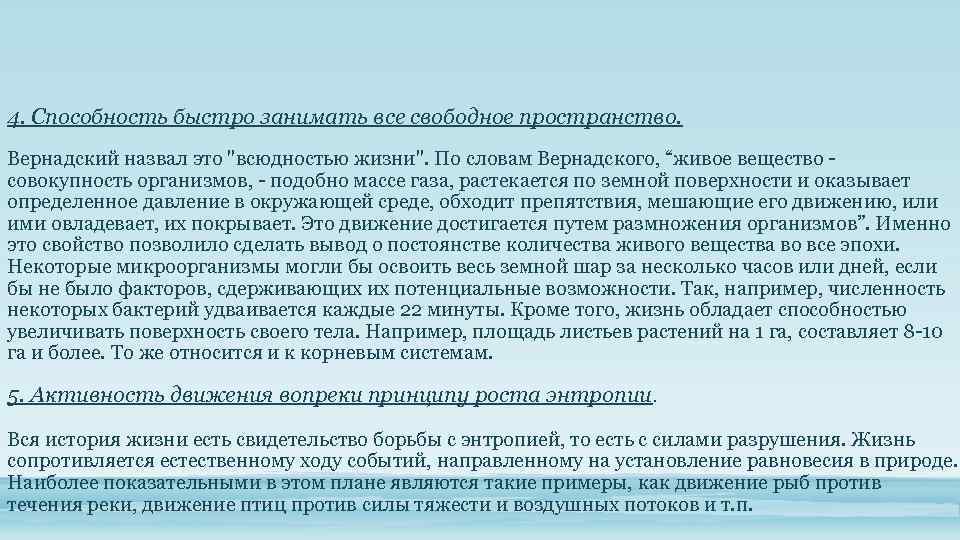 4. Способность быстро занимать все свободное пространство.

Вернадский назвал это "всюдностью жизни". По словам Вернадского, “живое вещество - совокупность организмов, - подобно массе газа, растекается по земной поверхности и оказывает определенное давление в окружающей среде, обходит препятствия, мешающие его движению, или ими овладевает, их покрывает. Это движение достигается путем размножения организмов”. Именно это свойство позволило сделать вывод о постоянстве количества живого вещества во все эпохи. Некоторые микроорганизмы могли бы освоить весь земной шар за несколько часов или дней, если бы не было факторов, сдерживающих их потенциальные возможности. Так, например, численность некоторых бактерий удваивается каждые 22 минуты. Кроме того, жизнь обладает способностью увеличивать поверхность своего тела. Например, площадь листьев растений на 1 га, составляет 8-10 га и более. То же относится и к корневым системам.

5. Активность движения вопреки принципу роста энтропии.

Вся история жизни есть свидетельство борьбы с энтропией, то есть с силами разрушения. Жизнь сопротивляется естественному ходу событий, направленному на установление равновесия в природе. Наиболее показательными в этом плане являются такие примеры, как движение рыб против течения реки, движение птиц против силы тяжести и воздушных потоков и т.п.